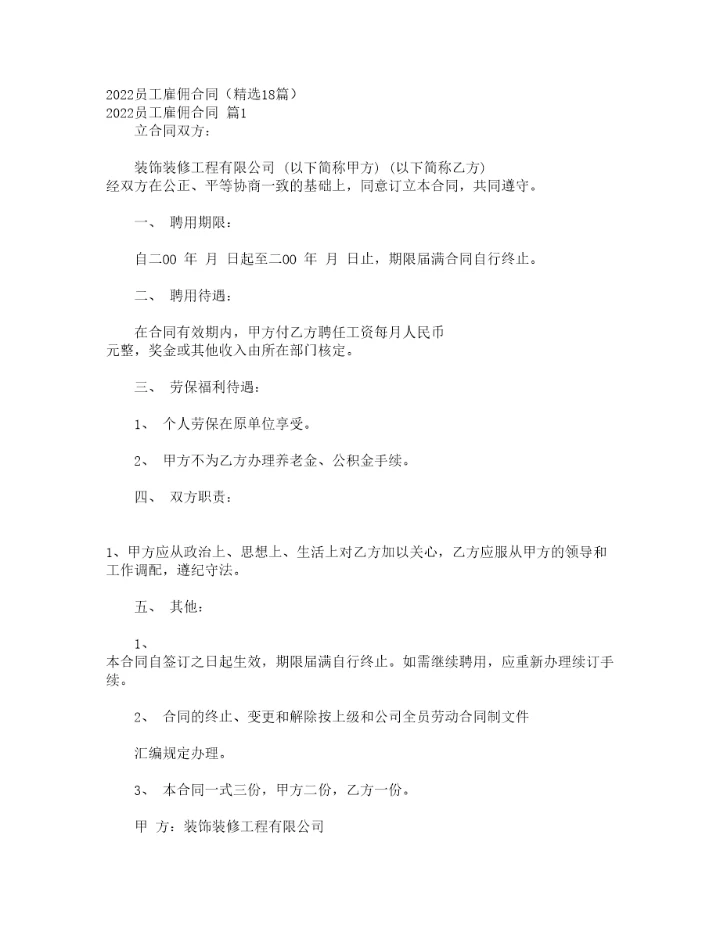 2022员工雇佣合同（精选18篇）
2022员工雇佣合同 篇1

立合同双方：

装饰装修工程有限公司 (以下简称甲方) (以下简称乙方) 经双方在公正、平等协商一致的基础上，同意订立本合同，共同遵守。

一、 聘用期限：

自二00 年 月 日起至二00 年 月 日止，期限届满合同自行终止。

二、 聘用待遇：

在合同有效期内，甲方付乙方聘任工资每月人民币 元整，奖金或其他收入由所在部门核定。

三、 劳保福利待遇：

1、 个人劳保在原单位享受。

2、 甲方不为乙方办理养老金、公积金手续。

四、 双方职责：

1、甲方应从政治上、思想上、生活上对乙方加以关心，乙方应服从甲方的领导和工作调配，遵纪守法。

五、 其他：

1、 本合同自签订之日起生效，期限届满自行终止。如需继续聘用，应重新办理续订手续。

2、 合同的终止、变更和解除按上级和公司全员劳动合同制文件

汇编规定办理。

3、 本合同一式三份，甲方二份，乙方一份。

甲 方：装饰装修工程有限公司